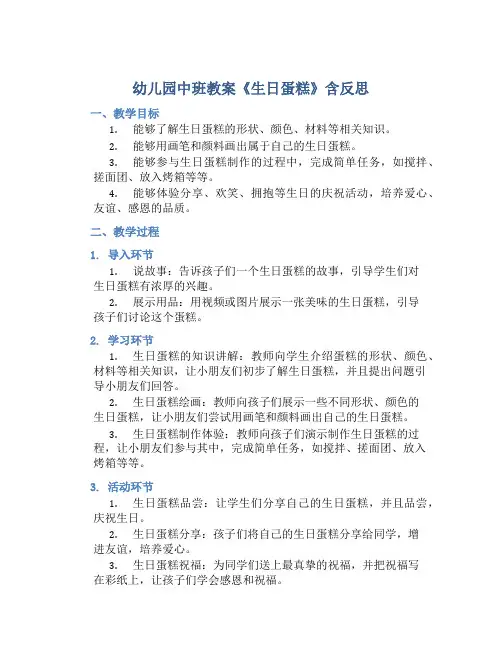 幼儿园中班教案《生日蛋糕》含反思

一、教学目标

1. 能够了解生日蛋糕的形状、颜色、材料等相关知识。

2. 能够用画笔和颜料画出属于自己的生日蛋糕。

3. 能够参与生日蛋糕制作的过程中，完成简单任务，如搅拌、搓面团、放入烤箱等等。

4. 能够体验分享、欢笑、拥抱等生日的庆祝活动，培养爱心、友谊、感恩的品质。

二、教学过程

1. 导入环节

1. 说故事：告诉孩子们一个生日蛋糕的故事，引导学生们对生日蛋糕有浓厚的兴趣。

2. 展示用品：用视频或图片展示一张美味的生日蛋糕，引导孩子们讨论这个蛋糕。

2. 学习环节

1. 生日蛋糕的知识讲解：教师向学生介绍蛋糕的形状、颜色、材料等相关知识，让小朋友们初步了解生日蛋糕，并且提出问题引导小朋友们回答。

2. 生日蛋糕绘画：教师向孩子们展示一些不同形状、颜色的生日蛋糕，让小朋友们尝试用画笔和颜料画出自己的生日蛋糕。

3. 生日蛋糕制作体验：教师向孩子们演示制作生日蛋糕的过程，让小朋友们参与其中，完成简单任务，如搅拌、搓面团、放入烤箱等等。

3. 活动环节

1. 生日蛋糕品尝：让学生们分享自己的生日蛋糕，并且品尝，庆祝生日。

2. 生日蛋糕分享：孩子们将自己的生日蛋糕分享给同学，增进友谊，培养爱心。

3. 生日蛋糕祝福：为同学们送上最真挚的祝福，并把祝福写在彩纸上，让孩子们学会感恩和祝福。